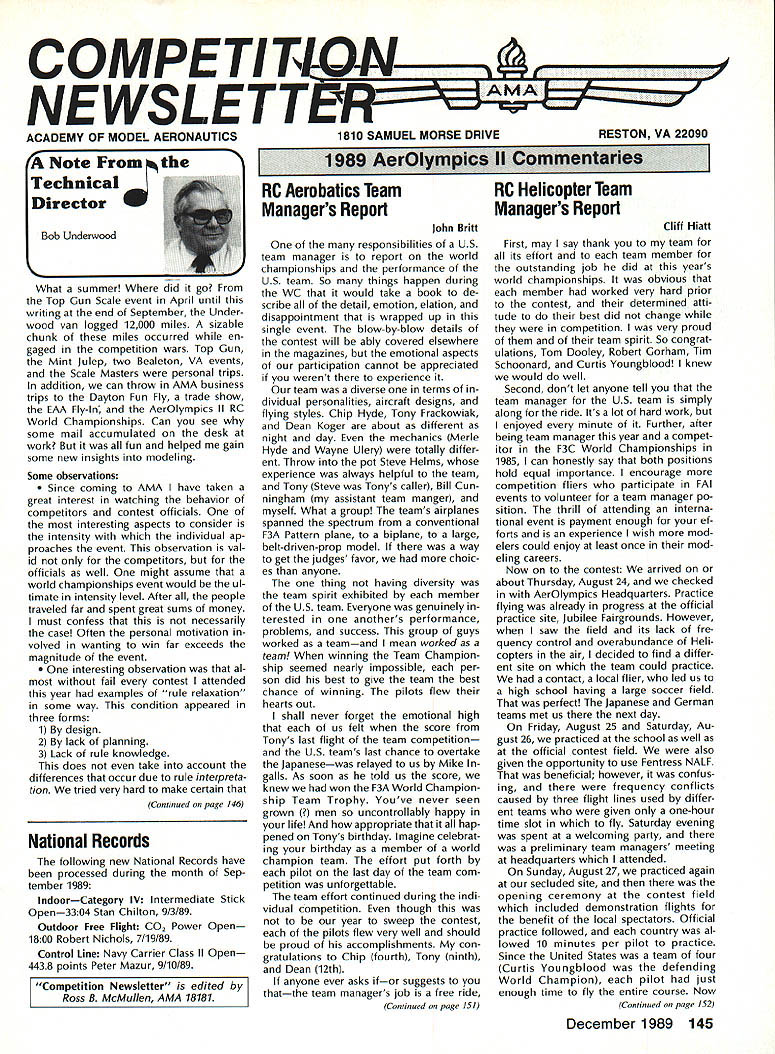 COMPETITION NEWSLETTER

AMA

ACADEMY OF MODEL AERONAUTICS 1810 SAMUEL MORSE DRIVE RESTON, VA 22090

A Note From the Technical Director

Bob Underwood

What a summer! Where did it go? From the Top Gun Scale event in April until this writing at the end of September, the Underwood van logged 12,000 miles. A sizable chunk of these miles occurred while engaged in the competition wars. Top Gun, the Mint Julep, two Bealeton, VA events, and the Scale Masters were personal trips. In addition, we can throw in AMA business trips to the Dayton Fun Fly, a trade show, the EAA Fly-In, and the AerOlympics II RC World Championships. Can you see why some mail accumulated on the desk at work? But it was all fun and helped me gain some new insights into modeling.

Some observations:

• Since coming to AMA I have taken a great interest in watching the behavior of competitors and contest officials. One of the most interesting aspects to consider is the intensity with which the individual approaches the event. This observation is valid not only for the competitors, but for the officials as well. One might assume that a world championships event would be the ultimate in intensity level. After all, the people traveled far and spent great sums of money. I must confess that this is not necessarily the case! Often the personal motivation involved in wanting to win far exceeds the magnitude of the event.

• One interesting observation was that almost without fail every contest I attended this year had examples of "rule relaxation" in some way. This condition appeared in three forms:

1) By design.
2) By lack of planning.
3) Lack of rule knowledge.

This does not even take into account the differences that occur due to rule interpretation. We tried very hard to make certain that

(Continued on page 146)

National Records

The following new National Records have been processed during the month of September 1989:

Indoor—Category IV: Intermediate Stick Open—33:04 Stan Chilton, 9/3/89.

Outdoor Free Flight: $CO_2$ Power Open—18:00 Robert Nichols, 7/19/89.

Control Line: Navy Carrier Class II Open—443.8 points Peter Mazur, 9/10/89.

"Competition Newsletter" is edited by Ross B. McMullen, AMA 18181.

1989 AerOlympics II Commentaries

RC Aerobatics Team Manager's Report

John Britt

One of the many responsibilities of a U.S. team manager is to report on the world championships and the performance of the U.S. team. So many things happen during the WC that it would take a book to describe all of the detail, emotion, elation, and disappointment that is wrapped up in this single event. The blow-by-blow details of the contest will be ably covered elsewhere in the magazines, but the emotional aspects of our participation cannot be appreciated if you weren't there to experience it.

Our team was a diverse one in terms of individual personalities, aircraft designs, and flying styles. Chip Hyde, Tony Frackowiak, and Dean Koger are about as different as night and day. Even the mechanics (Merle Hyde and Wayne Ulery) were totally different. Throw into the pot Steve Helms, whose experience was always helpful to the team, and Tony (Steve was Tony's caller), Bill Cunningham (my assistant team manger), and myself. What a group! The team's airplanes spanned the spectrum from a conventional F3A Pattern plane, to a biplane, to a large, belt-driven-prop model. If there was a way to get the judges' favor, we had more choices than anyone.

The one thing not having diversity was the team spirit exhibited by each member of the U.S. team. Everyone was genuinely interested in one another's performance, problems, and success. This group of guys worked as a team—and I mean worked as a team! When winning the Team Championship seemed nearly impossible, each person did his best to give the team the best chance of winning. The pilots flew their hearts out.

I shall never forget the emotional high that each of us felt when the score from Tony's last flight of the team competition—and the U.S. team's last chance to overtake the Japanese—was relayed to us by Mike Ingalls. As soon as he told us the score, we knew we had won the F3A World Championship Team Trophy. You've never seen grown (?) men so uncontrollably happy in your life! And how appropriate that it all happened on Tony's birthday. Imagine celebrating your birthday as a member of a world champion team. The effort put forth by each pilot on the last day of the team competition was unforgettable.

The team effort continued during the individual competition. Even though this was not to be our year to sweep the contest, each of the pilots flew very well and should be proud of his accomplishments. My congratulations to Chip (fourth), Tony (ninth), and Dean (12th).

If anyone ever asks if—or suggests to you that—the team manager's job is a free ride,

(Continued on page 151)

RC Helicopter Team Manager's Report

Cliff Hiatt

First, may I say thank you to my team for all its effort and to each team member for the outstanding job he did at this year's world championships. It was obvious that each member had worked very hard prior to the contest, and their determined attitude to do their best did not change while they were in competition. I was very proud of them and of their team spirit. So congratulations, Tom Dooley, Robert Gorham, Tim Schoonard, and Curtis Youngblood! I knew we would do well.

Second, don't let anyone tell you that the team manager for the U.S. team is simply along for the ride. It's a lot of hard work, but I enjoyed every minute of it. Further, after being team manager this year and a competitor in the F3C World Championships in 1985, I can honestly say that both positions hold equal importance. I encourage more competition fliers who participate in FAI events to volunteer for a team manager position. The thrill of attending an international event is payment enough for your efforts and is an experience I wish more modelers could enjoy at least once in their modeling careers.

Now on to the contest: We arrived on or about Thursday, August 24, and we checked in with AerOlympics Headquarters. Practice flying was already in progress at the official practice site, Jubilee Fairgrounds. However, when I saw the field and its lack of frequency control and overabundance of helicopters in the air, I decided to find a different site on which the team could practice. We had a contact, a local flier, who led us to a high school having a large soccer field. That was perfect! The Japanese and German teams met us there the next day.

On Friday, August 25 and Saturday, August 26, we practiced at the school as well as at the official contest field. We were also given the opportunity to use Fentress NALF. That was beneficial; however, it was confusing, and there were frequency conflicts caused by three flight lines used by different teams who were given only a one-hour time slot in which to fly. Saturday evening was spent at a welcoming party, and there was a preliminary team managers' meeting at headquarters which I attended.

On Sunday, August 27, we practiced again at our secluded site, and then there was the opening ceremony at the contest field which included demonstration flights for the benefit of the local spectators. Official practice followed, and each country was allowed 10 minutes per pilot to practice. Since the United States was a team of four (Curtis Youngblood was the defending World Champion), each pilot had just enough time to fly the entire course. Now

(Continued on page 152)

December 1989 145